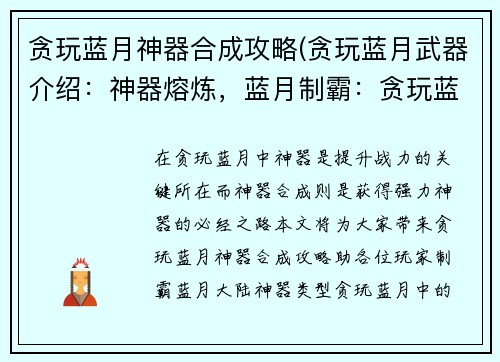 贪玩蓝月神器合成攻略(贪玩蓝月武器介绍：神器熔炼，蓝月制霸：贪玩蓝

在贪玩蓝月中神器是提升战力的关键所在而神器合成则是获得强力神器的必经之路本文将为大家带来贪玩蓝月神器合成攻略助各位玩家制霸蓝月大陆神器类型贪玩蓝月中的